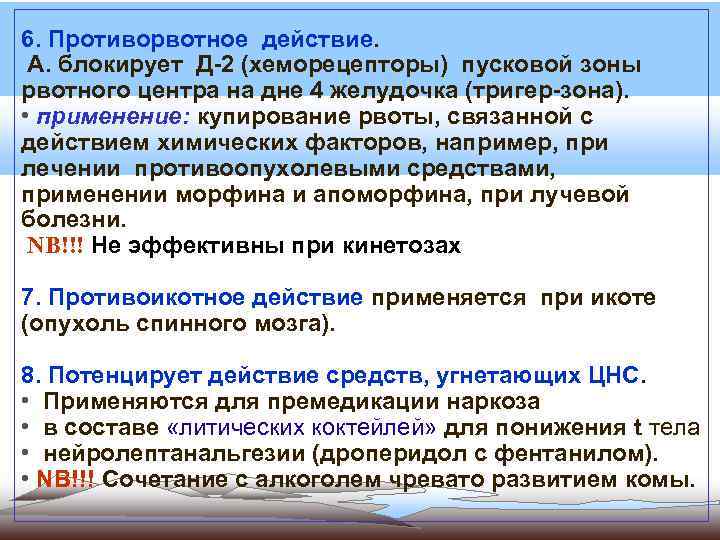 6. Противорвотное действие.

А. блокирует Д-2 (хеморецепторы) пусковой зоны рвотного центра на дне 4 желудочка (тригер-зона).

• применение: купирование рвоты, связанной с действием химических факторов, например, при лечении противоопухолевыми средствами, применении морфина и апоморфина, при лучевой болезни.

NB!!! Не эффективны при кинетозах

7. Противоикотное действие применяется при икоте (опухоль спинного мозга).

8. Потенцирует действие средств, угнетающих ЦНС.

• Применяются для премедикации наркоза
• в составе «литических коктейлей» для понижения t тела
• нейролептанальгезии (дроперидол с фентанилом).
• NB!!! Сочетание с алкоголем чревато развитием комы.